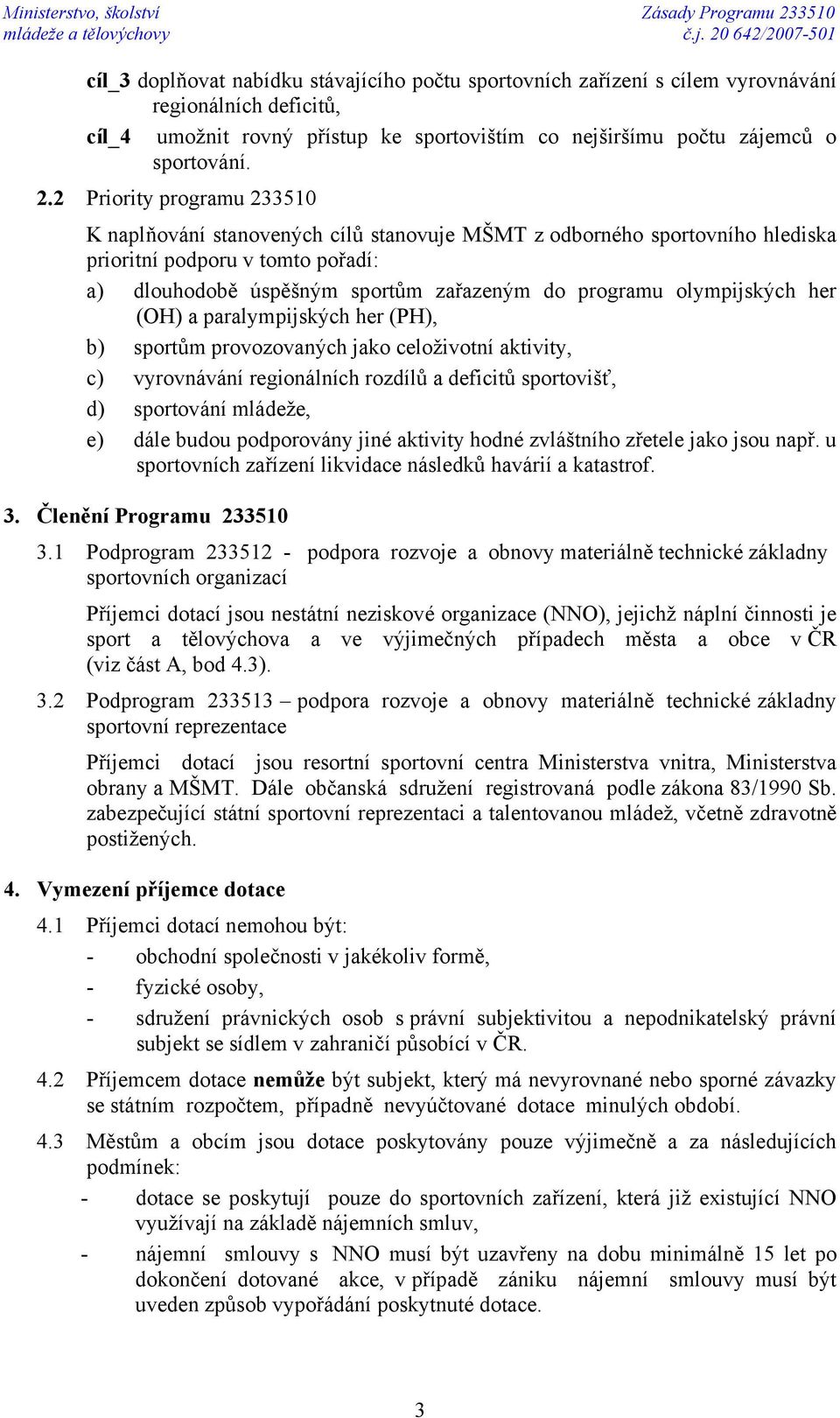 Ministerstvo, školství mládeže a tělovýchovy

Zásady Programu 233510 č.j. 20 642/2007-501

cíl_3 doplňovat nabídku stávajícího počtu sportovních zařízení s cílem vyrovnávání regionálních deficitů,

cíl_4 umožnit rovný přístup ke sportovištím co nejširšímu počtu zájemců o sportování.

2.2 Priority programu 233510

K naplňování stanovených cílů stanovuje MŠMT z odborného sportovního hlediska prioritní podporu v tomto pořadí:

a) dlouhodobě úspěšným sportům zařazeným do programu olympijských her (OH) a paralympijských her (PH),

b) sportům provozovaných jako celoživotní aktivity,

c) vyrovnávání regionálních rozdílů a deficitů sportovišť,

d) sportování mládeže,

e) dále budou podporovány jiné aktivity hodné zvláštního zřetele jako jsou např. u sportovních zařízení likvidace následků havárií a katastrof.

3. Členění Programu 233510

3.1 Podprogram 233512 - podpora rozvoje a obnovy materiálně technické základny sportovních organizací

Příjemci dotací jsou nestátní neziskové organizace (NNO), jejichž náplní činnosti je sport a tělovýchova a ve výjimečných případech města a obce v ČR (viz část A, bod 4.3).

3.2 Podprogram 233513 – podpora rozvoje a obnovy materiálně technické základny sportovní reprezentace

Příjemci dotací jsou resortní sportovní centra Ministerstva vnitra, Ministerstva obrany a MŠMT. Dále občanská sdružení registrovaná podle zákona 83/1990 Sb. zabezpečující státní sportovní reprezentaci a talentovanou mládež, včetně zdravotně postižených.

4. Vymezení příjemce dotace

4.1 Příjemci dotací nemohou být:

- obchodní společnosti v jakékoliv formě,

- fyzické osoby,

- sdružení právnických osob s právní subjektivitou a nepodnikatelský právní subjekt se sídlem v zahraničí působící v ČR.

4.2 Příjemcem dotace nemůže být subjekt, který má nevyrovnané nebo sporné závazky se státním rozpočtem, případně nevyúčtované dotace minulých období.

4.3 Městům a obcím jsou dotace poskytovány pouze výjimečně a za následujících podmínek:

- dotace se poskytují pouze do sportovních zařízení, která již existující NNO využívají na základě nájemních smluv,

- nájemní smlouvy s NNO musí být uzavřeny na dobu minimálně 15 let po dokončení dotované akce, v případě zániku nájemní smlouvy musí být uveden způsob vypořádání poskytnuté dotace.

3